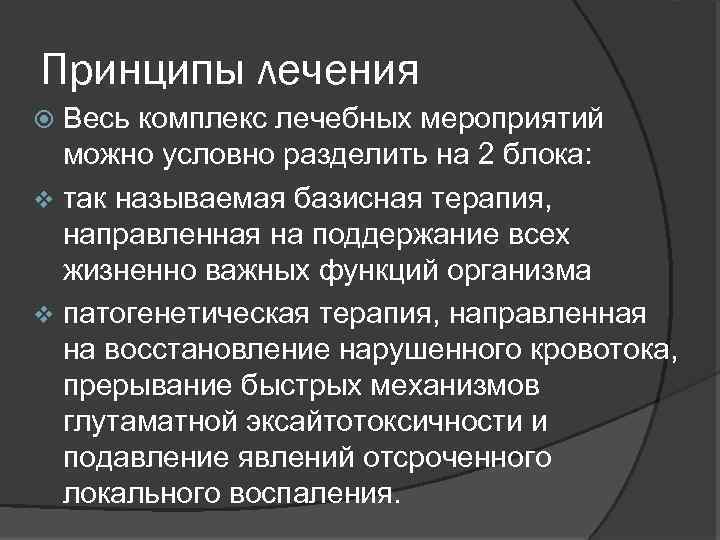 Принципы лечения

Весь комплекс лечебных мероприятий можно условно разделить на 2 блока:

так называемая базисная терапия, направленная на поддержание всех жизненно важных функций организма

патогенетическая терапия, направленная на восстановление нарушенного кровотока, прерывание быстрых механизмов глутаматной эксайтотоксичности и подавление явлений отсроченного локального воспаления.